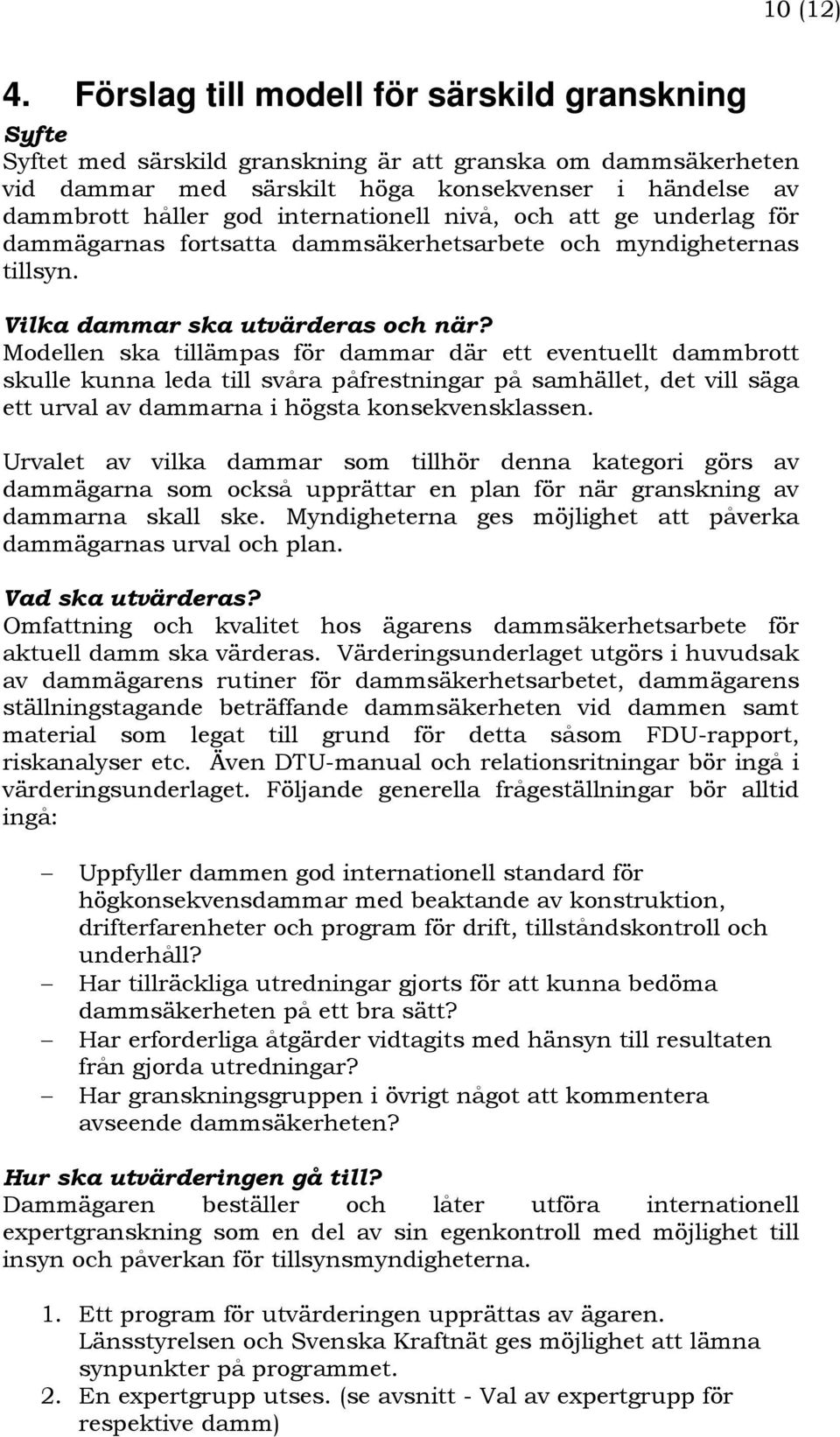 10 (12)

4. Förslag till modell för särskild granskning

Syfte
Syftet med särskild granskning är att granska om dammsäkerheten vid dammar med särskilt höga konsekvenser i händelse av dammbrott håller god internationell nivå, och att ge underlag för dammägarnas fortsatta dammsäkerhetsarbete och myndigheternas tillsyn.

Vilka dammar ska utvärderas och när?
Modellen ska tillämpas för dammar där ett eventuellt dammbrott skulle kunna leda till svåra påfrestningar på samhället, det vill säga ett urval av dammarna i högsta konsekvensklassen.

Urvalet av vilka dammar som tillhör denna kategori görs av dammägarna som också upprättar en plan för när granskning av dammarna skall ske. Myndigheterna ges möjlighet att påverka dammägarnas urval och plan.

Vad ska utvärderas?
Omfattning och kvalitet hos ägarens dammsäkerhetsarbete för aktuell damm ska värderas. Värderingsunderlaget utgörs i huvudsak av dammägarens rutiner för dammsäkerhetsarbetet, dammägarens ställningstagande beträffande dammsäkerheten vid dammen samt material som legat till grund för detta såsom FDU-rapport, riskanalyser etc. Även DTU-manual och relationsritningar bör ingå i värderingsunderlaget. Följande generella frågeställningar bör alltid ingå:

– Uppfyller dammen god internationell standard för högkonsekvensdammar med beaktande av konstruktion, drifterfarenheter och program för drift, tillståndskontroll och underhåll?
– Har tillräckliga utredningar gjorts för att kunna bedöma dammsäkerheten på ett bra sätt?
– Har erforderliga åtgärder vidtagits med hänsyn till resultaten från gjorda utredningar?
– Har granskningsgruppen i övrigt något att kommentera avseende dammsäkerheten?

Hur ska utvärderingen gå till?
Dammägaren beställer och låter utföra internationell expertgranskning som en del av sin egenkontroll med möjlighet till insyn och påverkan för tillsynsmyndigheterna.

1. Ett program för utvärderingen upprättas av ägaren. Länsstyrelsen och Svenska Kraftnät ges möjlighet att lämna synpunkter på programmet.
2. En expertgrupp utses. (se avsnitt - Val av expertgrupp för respektive damm)